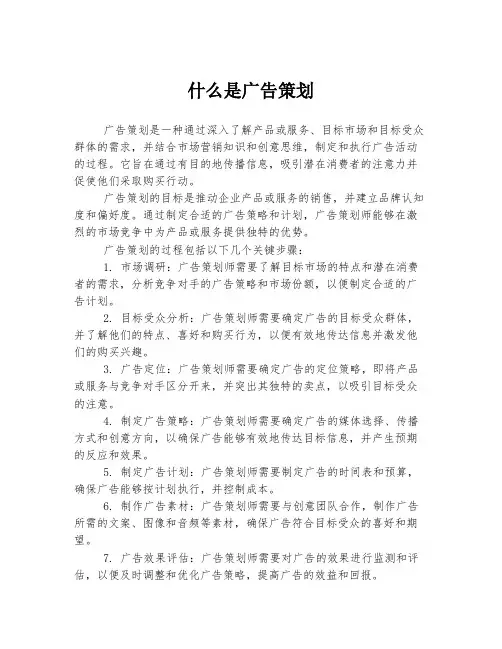 什么是广告策划

广告策划是一种通过深入了解产品或服务、目标市场和目标受众群体的需求，并结合市场营销知识和创意思维，制定和执行广告活动的过程。它旨在通过有目的地传播信息，吸引潜在消费者的注意力并促使他们采取购买行动。

广告策划的目标是推动企业产品或服务的销售，并建立品牌认知度和偏好度。通过制定合适的广告策略和计划，广告策划师能够在激烈的市场竞争中为产品或服务提供独特的优势。

广告策划的过程包括以下几个关键步骤：

1. 市场调研：广告策划师需要了解目标市场的特点和潜在消费者的需求，分析竞争对手的广告策略和市场份额，以便制定合适的广告计划。

2. 目标受众分析：广告策划师需要确定广告的目标受众群体，并了解他们的特点、喜好和购买行为，以便有效地传达信息并激发他们的购买兴趣。

3. 广告定位：广告策划师需要确定广告的定位策略，即将产品或服务与竞争对手区分开来，并突出其独特的卖点，以吸引目标受众的注意。

4. 制定广告策略：广告策划师需要确定广告的媒体选择、传播方式和创意方向，以确保广告能够有效地传达目标信息，并产生预期的反应和效果。

5. 制定广告计划：广告策划师需要制定广告的时间表和预算，确保广告能够按计划执行，并控制成本。

6. 制作广告素材：广告策划师需要与创意团队合作，制作广告所需的文案、图像和音频等素材，确保广告符合目标受众的喜好和期望。

7. 广告效果评估：广告策划师需要对广告的效果进行监测和评估，以便及时调整和优化广告策略，提高广告的效益和回报。